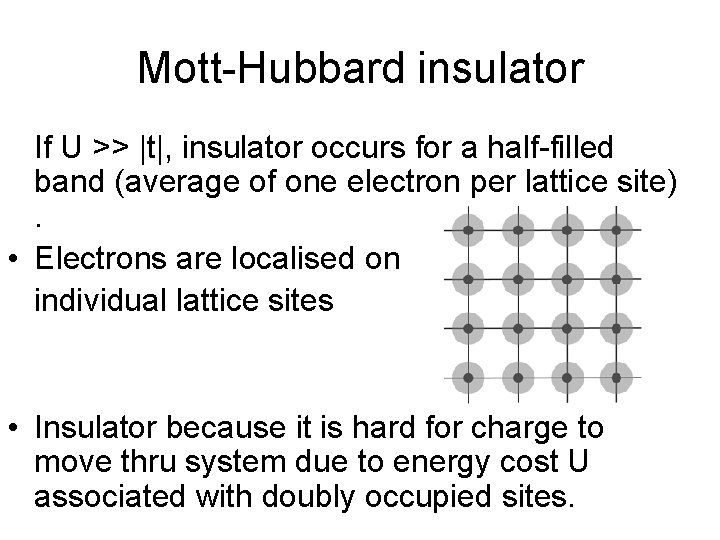 Mott-Hubbard insulator

If U >> |t|, insulator occurs for a half-filled band (average of one electron per lattice site) .

• Electrons are localised on individual lattice sites

• Insulator because it is hard for charge to move thru system due to energy cost U associated with doubly occupied sites.